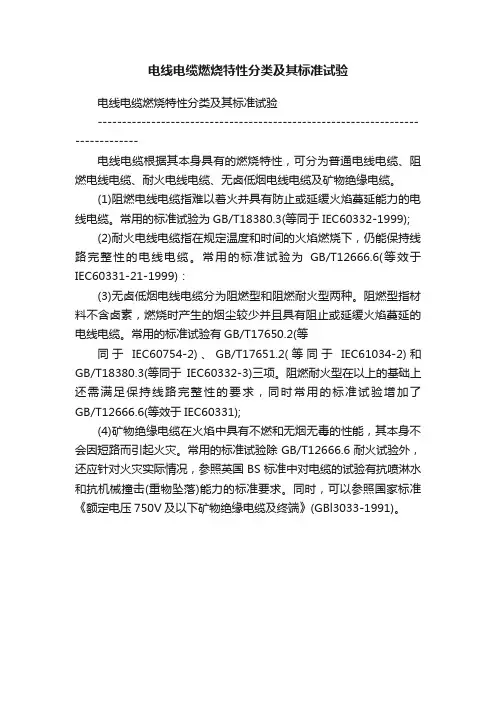 电线电缆燃烧特性分类及其标准试验

电线电缆燃烧特性分类及其标准试验

--------------------------------------------------------------------------------

电线电缆根据其本身具有的燃烧特性，可分为普通电线电缆、阻燃电线电缆、耐火电线电缆、无卤低烟电线电缆及矿物绝缘电缆。

(1)阻燃电线电缆指难以着火并具有防止或延缓火焰蔓延能力的电线电缆。常用的标准试验为 GB/T18380.3(等同于 IEC60332-1999);

(2)耐火电线电缆指在规定温度和时间的火焰燃烧下，仍能保持线路完整性的电线电缆。常用的标准试验为 GB/T12666.6(等效于 IEC60331-21-1999)：

(3)无卤低烟电线电缆分为阻燃型和阻燃耐火型两种。阻燃型指材料不含卤素，燃烧时产生的烟尘较少并且具有阻止或延缓火焰蔓延的电线电缆。常用的标准试验有 GB/T17650.2(等

同于 IEC60754-2)、GB/T17651.2(等同于 IEC61034-2)和 GB/T18380.3(等同于 IEC60332-3)三项。阻燃耐火型在以上的基础上还需满足保持线路完整性的要求，同时常用的标准试验增加了 GB/T12666.6(等效于 IEC60331);

(4)矿物绝缘电缆在火焰中具有不燃和无烟无毒的性能，其本身不会因短路而引起火灾。常用的标准试验除 GB/T12666.6 耐火试验外，还应针对火灾实际情况，参照英国 BS 标准中对电缆的试验有抗喷淋水和抗机械撞击(重物坠落)能力的标准要求。同时，可以参照国家标准《额定电压 750V 及以下矿物绝缘电缆及终端》(GBl3033-1991)。